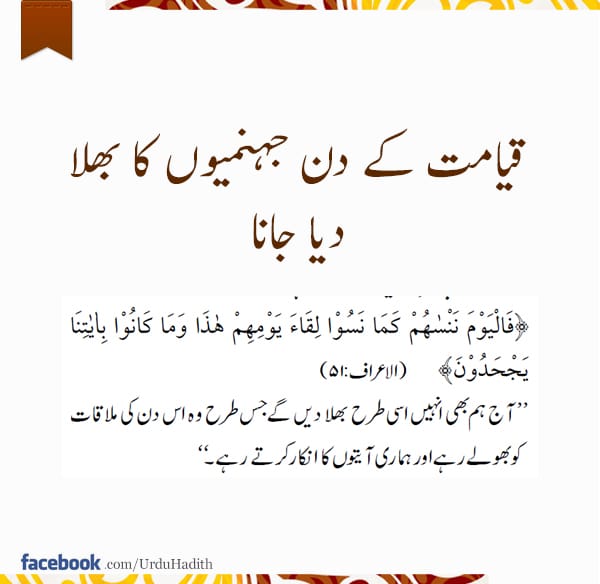 قیامت کے دن جہنمیوں کا بھلا دیا جانا

﴿فَالْيَوْمَ نَنْسٰهُمْ كَمَا نَسُوْا لِقَاءَ يَوْمِهِمْ هٰذَا وَمَا كَانُوْا بِاٰيٰتِنَا يَجْحَدُوْنَ﴾ (الاعراف:۵۱)

''آج ہم بھی انہیں اسی طرح بھلا دیں گے جس طرح وہ اس دن کی ملاقات کو بھولے رہے اور ہماری آیتوں کا انکار کرتے رہے۔''

facebook.com/UrduHadith